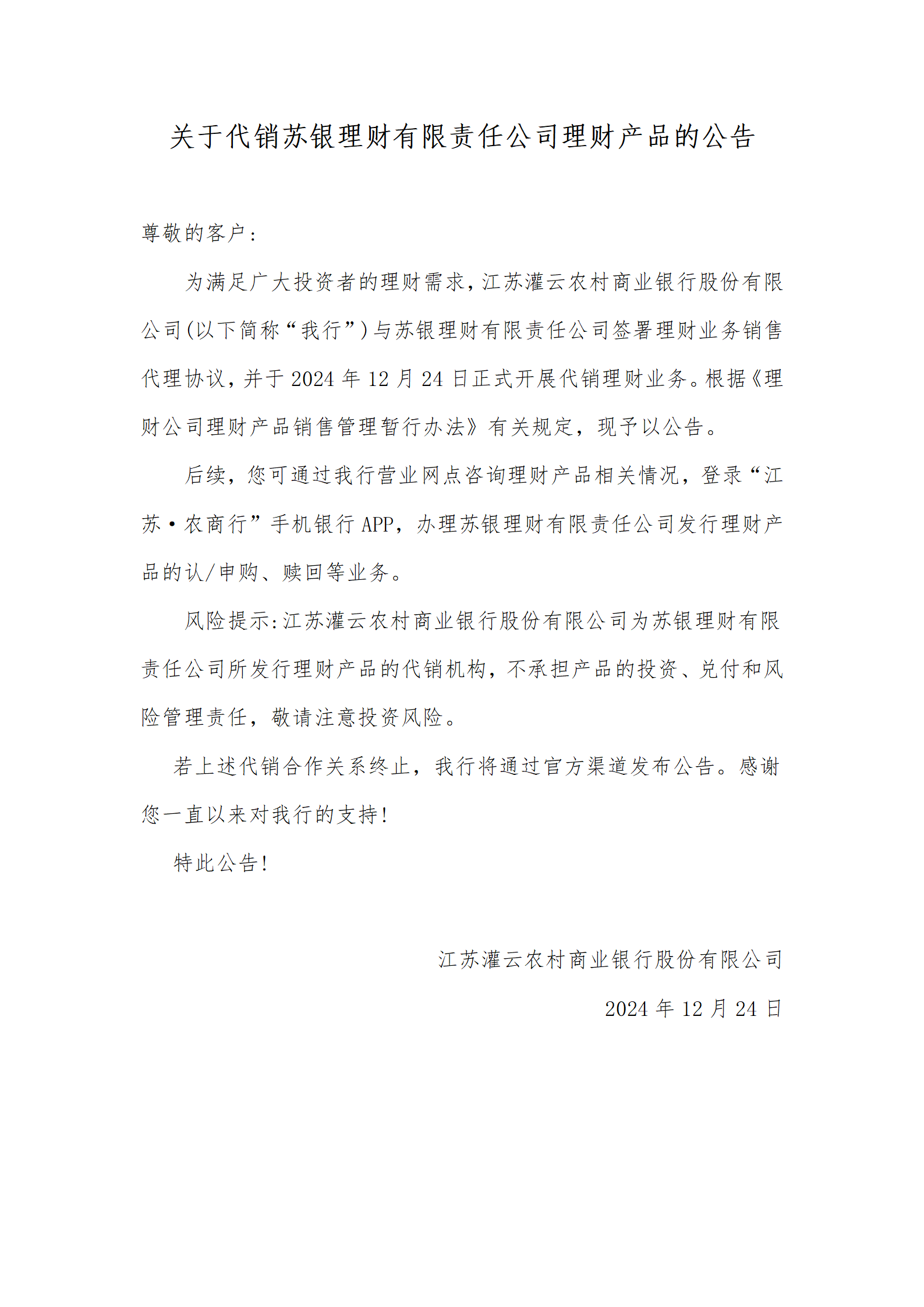 关于代销苏银理财有限责任公司理财产品的公告

尊敬的客户：

为满足广大投资者的理财需求，江苏灌云农村商业银行股份有限公司(以下简称“我行”)与苏银理财有限责任公司签署理财业务销售代理协议，并于2024年12月24日正式开展代销理财业务。根据《理财公司理财产品销售管理暂行办法》有关规定，现予以公告。

后续，您可通过我行营业网点咨询理财产品相关情况，登录“江苏·农商行”手机银行APP，办理苏银理财有限责任公司发行理财产品的认/申购、赎回等业务。

风险提示:江苏灌云农村商业银行股份有限公司为苏银理财有限责任公司所发行理财产品的代销机构，不承担产品的投资、兑付和风险管理责任，敬请注意投资风险。

若上述代销合作关系终止，我行将通过官方渠道发布公告。感谢您一直以来对我行的支持!

特此公告!

江苏灌云农村商业银行股份有限公司

2024年12月24日